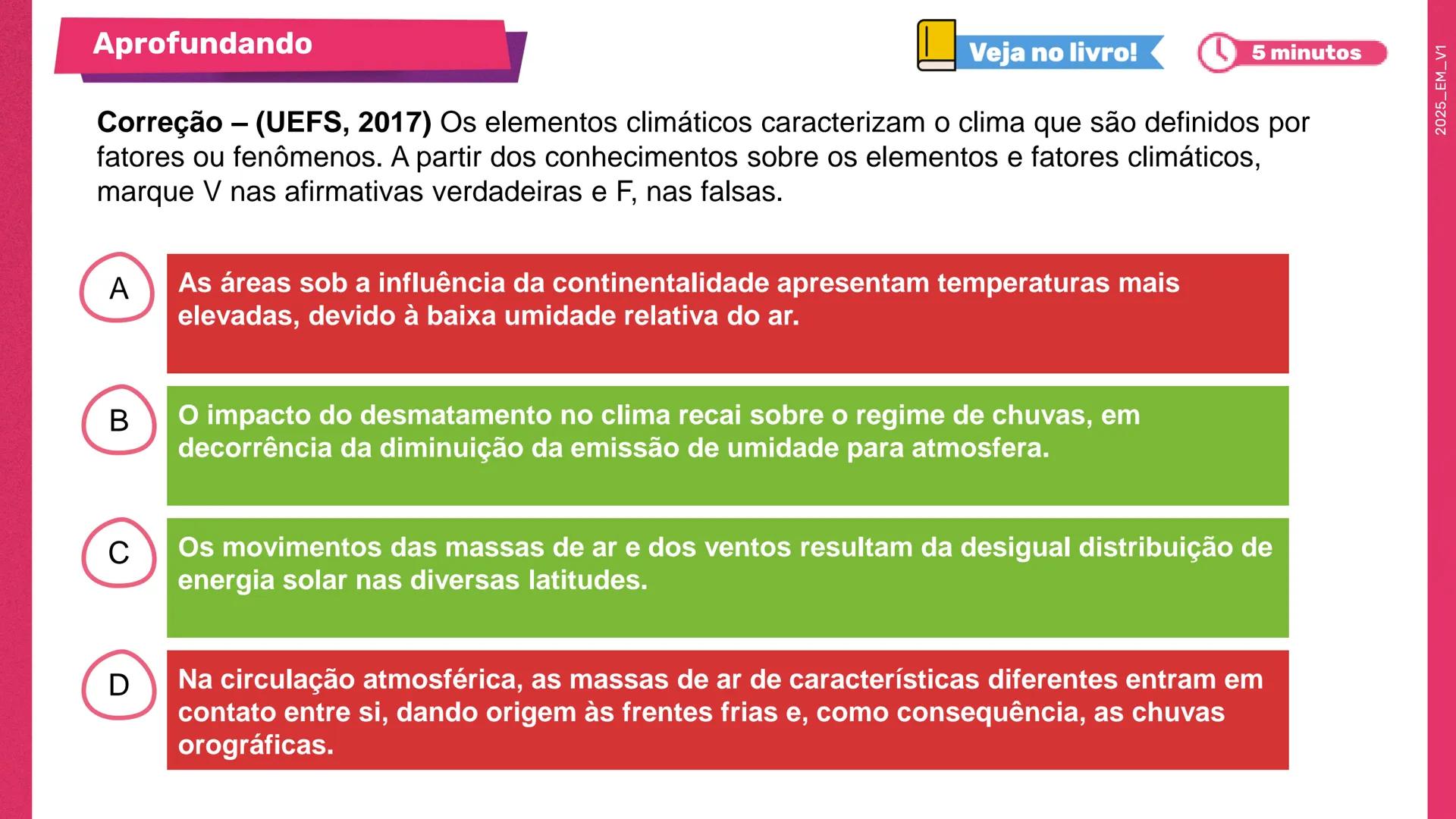 Aprofundando

Veja no livro!

5 minutos

2025_EM_V1

**Correção – (UEFS, 2017)** Os elementos climáticos caracterizam o clima que são definidos por fatores ou fenômenos. A partir dos conhecimentos sobre os elementos e fatores climáticos, marque V nas afirmativas verdadeiras e F, nas falsas.

A
As áreas sob a influência da continentalidade apresentam temperaturas mais elevadas, devido à baixa umidade relativa do ar.

B
O impacto do desmatamento no clima recai sobre o regime de chuvas, em decorrência da diminuição da emissão de umidade para atmosfera.

C
Os movimentos das massas de ar e dos ventos resultam da desigual distribuição de energia solar nas diversas latitudes.

D
Na circulação atmosférica, as massas de ar de características diferentes entram em contato entre si, dando origem às frentes frias e, como consequência, as chuvas orográficas.